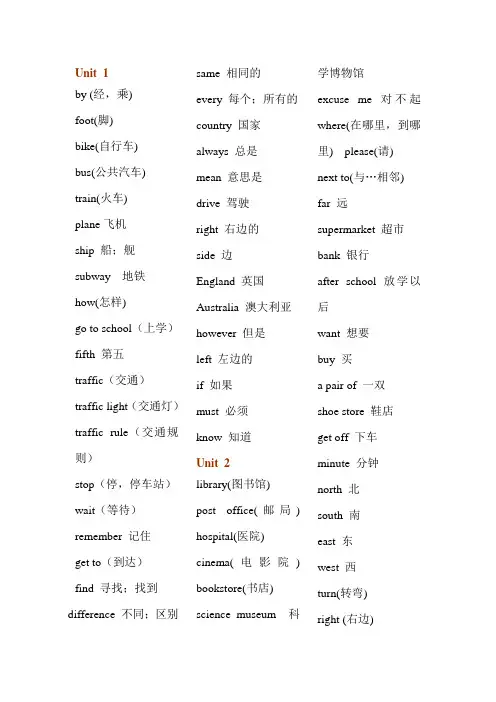 Unit 1
by (经，乘)
foot(脚)
bike(自行车)
bus(公共汽车)
train(火车)
plane 飞机
ship 船；舰
subway 地铁
how(怎样)
go to school（上学）
fifth 第五
traffic（交通）
traffic light（交通灯）
traffic rule（交通规则）
stop（停，停车站）
wait（等待）
remember 记住
get to（到达）
find 寻找；找到
difference 不同；区别

same 相同的
every 每个；所有的
country 国家
always 总是
mean 意思是
drive 驾驶
right 右边的
side 边
England 英国
Australia 澳大利亚
however 但是
left 左边的
if 如果
must 必须
know 知道
Unit 2
library(图书馆)
post office( 邮 局 )
hospital(医院)
cinema( 电 影 院 )
bookstore(书店)
science museum 科学博物馆

excuse me 对不起
where(在哪里，到哪里) please(请)
next to(与…相邻)
far 远
supermarket 超市
bank 银行
after school 放学以后
want 想要
buy 买
a pair of 一双
shoe store 鞋店
get off 下车
minute 分钟
north 北
south 南
east 东
west 西
turn(转弯)
right (右边)